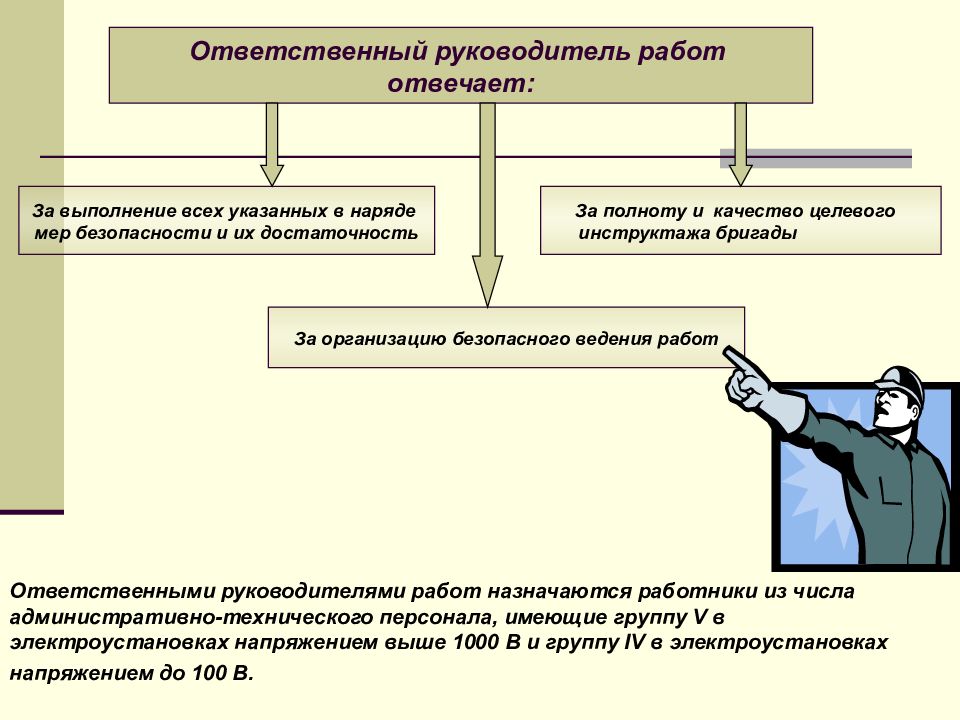 Ответственный руководитель работ отвечает:

За выполнение всех указанных в наряде мер безопасности и их достаточность

За полноту и качество целевого инструктажа бригады

За организацию безопасного ведения работ

Ответственными руководителями работ назначаются работники из числа административно-технического персонала, имеющие группу V в электроустановках напряжением выше 1000 В и группу IV в электроустановках напряжением до 100 В.